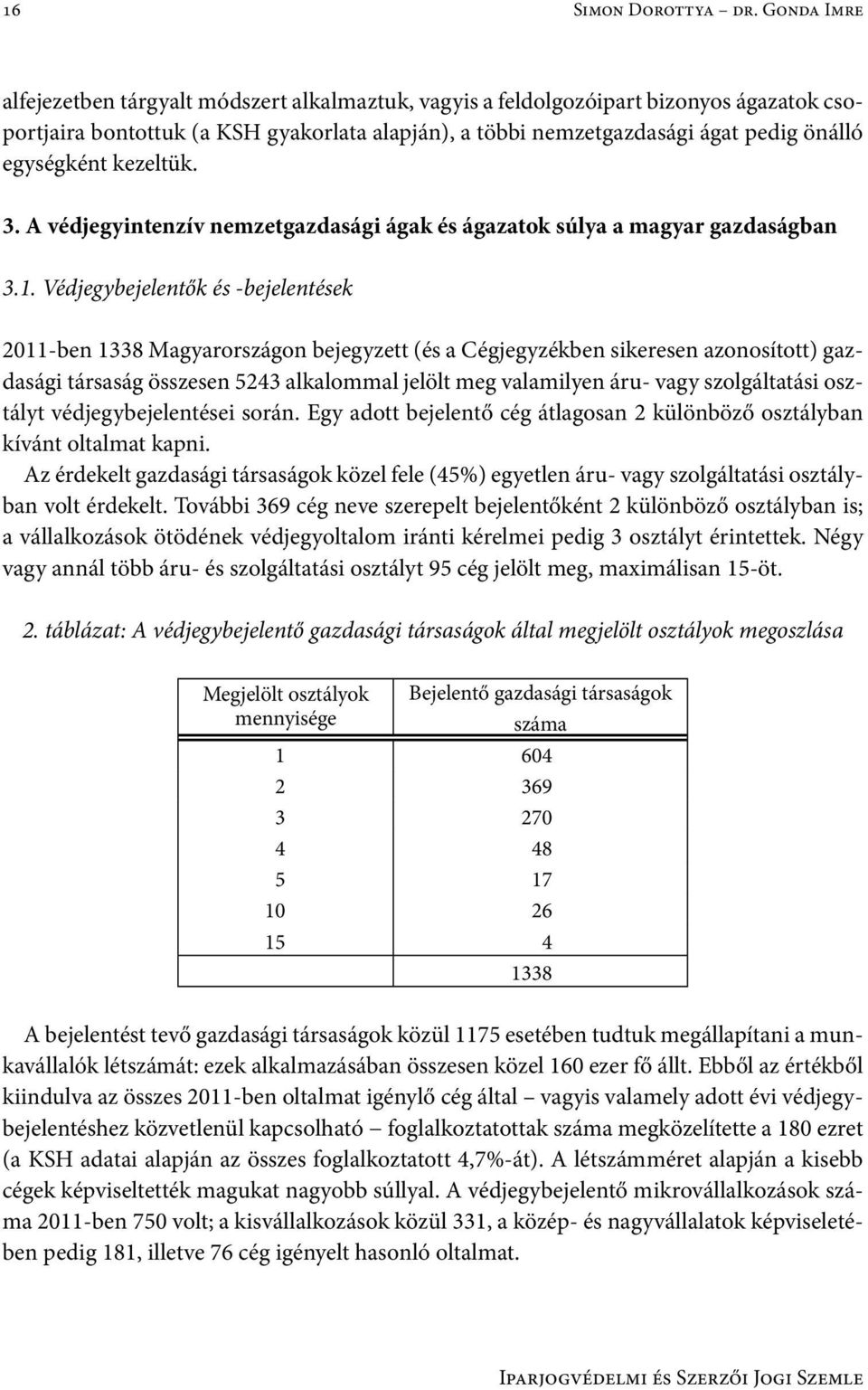 16 Simon Dorottya – dr. Gonda Imre

alfejezetben tárgyalt módszert alkalmaztuk, vagyis a feldolgozóipart bizonyos ágazatok csoportjaira bontottuk (a KSH gyakorlata alapján), a többi nemzetgazdasági ágat pedig önálló egységként kezeltük.

3. A védjegyintenzív nemzetgazdasági ágak és ágazatok súlya a magyar gazdaságban

3.1. Védjegybejelentők és -bejelentések

2011-ben 1338 Magyarországon bejegyzett (és a Cégjegyzékben sikeresen azonosított) gazdasági társaság összesen 5243 alkalommal jelölt meg valamilyen áru- vagy szolgáltatási osztályt védjegybejelentései során. Egy adott bejelentő cég átlagosan 2 különböző osztályban kívánt oltalmat kapni.

Az érdekelt gazdasági társaságok közel fele (45%) egyetlen áru- vagy szolgáltatási osztályban volt érdekelt. További 369 cég neve szerepelt bejelentőként 2 különböző osztályban is; a vállalkozások ötödének védjegyoltalom iránti kérelmei pedig 3 osztályt érintettek. Négy vagy annál több áru- és szolgáltatási osztályt 95 cég jelölt meg, maximálisan 15-öt.

2. táblázat: A védjegybejelentő gazdasági társaságok által megjelölt osztályok megoszlása

| Megjelölt osztályok mennyisége | Bejelentő gazdasági társaságok száma |
|---|---|
| 1 | 604 |
| 2 | 369 |
| 3 | 270 |
| 4 | 48 |
| 5 | 17 |
| 10 | 26 |
| 15 | 4 |
| | 1338 |

A bejelentést tevő gazdasági társaságok közül 1175 esetében tudtuk megállapítani a munkavállalók létszámát: ezek alkalmazásában összesen közel 160 ezer fő állt. Ebből az értékből kiindulva az összes 2011-ben oltalmat igénylő cég által – vagyis valamely adott évi védjegybejelentéshez közvetlenül kapcsolható – foglalkoztatottak száma megközelítette a 180 ezret (a KSH adatai alapján az összes foglalkoztatott 4,7%-át). A létszámméret alapján a kisebb cégek képviseltették magukat nagyobb súllyal. A védjegybejelentő mikrovállalkozások száma 2011-ben 750 volt; a kisvállalkozások közül 331, a közép- és nagyvállalatok képviseletében pedig 181, illetve 76 cég igényelt hasonló oltalmat.

Iparjogvédelmi és Szerzői Jogi Szemle